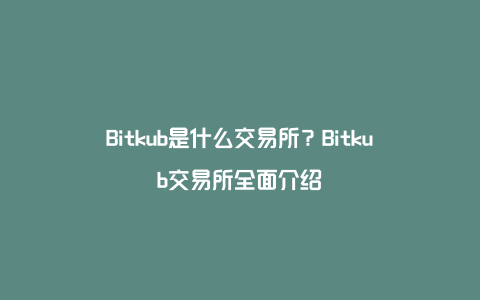 Bitkub是什么交易所？Bitkub交易所全面介绍